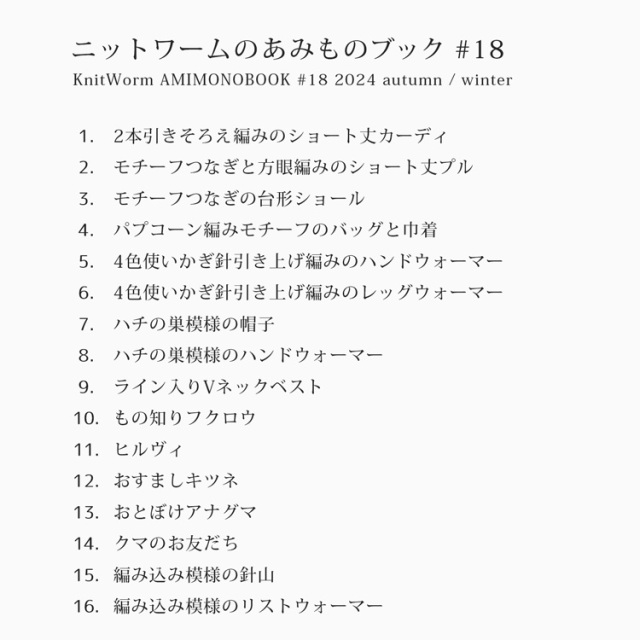 ニットワームのあみものブック #18
KnitWorm AMIMONOBOOK #18 2024 autumn / winter

1. 2本引きそろえ編みのショート丈カーディ
2. モチーフつなぎと方眼編みのショート丈プル
3. モチーフつなぎの台形ショール
4. パプコーン編みモチーフのバッグと巾着
5. 4色使いかぎ針引き上げ編みのハンドウォーマー
6. 4色使いかぎ針引き上げ編みのレッグウォーマー
7. ハチの巣模様の帽子
8. ハチの巣模様のハンドウォーマー
9. ライン入りVネックベスト
10. もの知りフクロウ
11. ヒルヴィ
12. おすましキツネ
13. おとぼけアナグマ
14. クマのお友だち
15. 編み込み模様の針山
16. 編み込み模様のリストウォーマー